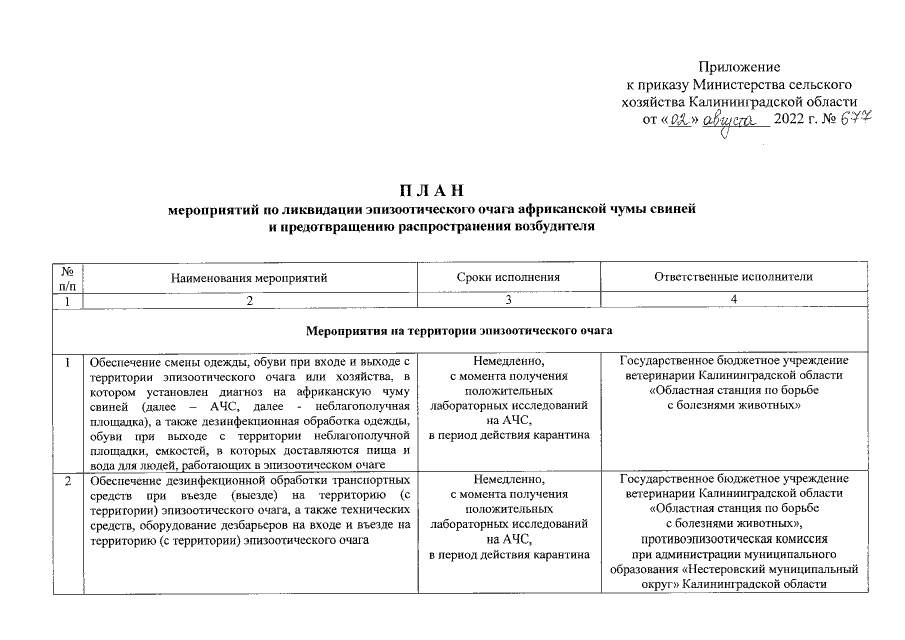 Приложение
к приказу Министерства сельского хозяйства Калининградской области
от «02» августа 2022 г. № 677

П Л А Н
мероприятий по ликвидации эпизоотического очага африканской чумы свиней и предотвращению распространения возбудителя

| № п/п | Наименования мероприятий | Сроки исполнения | Ответственные исполнители |
|---|---|---|---|
| 1 | 2 | 3 | 4 |
| Мероприятия на территории эпизоотического очага | | | |
| 1 | Обеспечение смены одежды, обуви при входе и выходе с территории эпизоотического очага или хозяйства, в котором установлен диагноз на африканскую чуму свиней (далее – АЧС, далее - неблагополучная площадка), а также дезинфекционная обработка одежды, обуви при выходе с территории неблагополучной площадки, емкостей, в которых доставляются пища и вода для людей, работающих в эпизоотическом очаге | Немедленно, с момента получения положительных лабораторных исследований на АЧС, в период действия карантина | Государственное бюджетное учреждение ветеринарии Калининградской области «Областная станция по борьбе с болезнями животных» |
| 2 | Обеспечение дезинфекционной обработки транспортных средств при въезде (выезде) на территорию (с территории) эпизоотического очага, а также технических средств, оборудование дезбарьеров на входе и въезде на территорию (с территории) эпизоотического очага | Немедленно, с момента получения положительных лабораторных исследований на АЧС, в период действия карантина | Государственное бюджетное учреждение ветеринарии Калининградской области «Областная станция по борьбе с болезнями животных», противоэпизоотическая комиссия при администрации муниципального образования «Нестеровский муниципальный округ» Калининградской области |